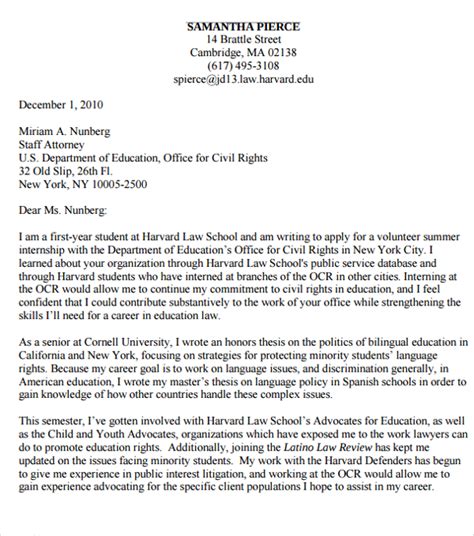 SAMANTHA PIERCE
14 Brattle Street
Cambridge, MA 02138
(617) 495-3108
spierce@jd13.law.harvard.edu

December 1, 2010

Miriam A. Nunberg
Staff Attorney
U.S. Department of Education, Office for Civil Rights
32 Old Slip, 26th Fl.
New York, NY 10005-2500

Dear Ms. Nunberg:

I am a first-year student at Harvard Law School and am writing to apply for a volunteer summer internship with the Department of Education's Office for Civil Rights in New York City. I learned about your organization through Harvard Law School's public service database and through Harvard students who have interned at branches of the OCR in other cities. Interning at the OCR would allow me to continue my commitment to civil rights in education, and I feel confident that I could contribute substantively to the work of your office while strengthening the skills I'll need for a career in education law.

As a senior at Cornell University, I wrote an honors thesis on the politics of bilingual education in California and New York, focusing on strategies for protecting minority students' language rights. Because my career goal is to work on language issues, and discrimination generally, in American education, I wrote my master's thesis on language policy in Spanish schools in order to gain knowledge of how other countries handle these complex issues.

This semester, I've gotten involved with Harvard Law School's Advocates for Education, as well as the Child and Youth Advocates, organizations which have exposed me to the work lawyers can do to promote education rights. Additionally, joining the Latino Law Review has kept me updated on the issues facing minority students. My work with the Harvard Defenders has begun to give me experience in public interest litigation, and working at the OCR would allow me to gain experience advocating for the specific client populations I hope to assist in my career.